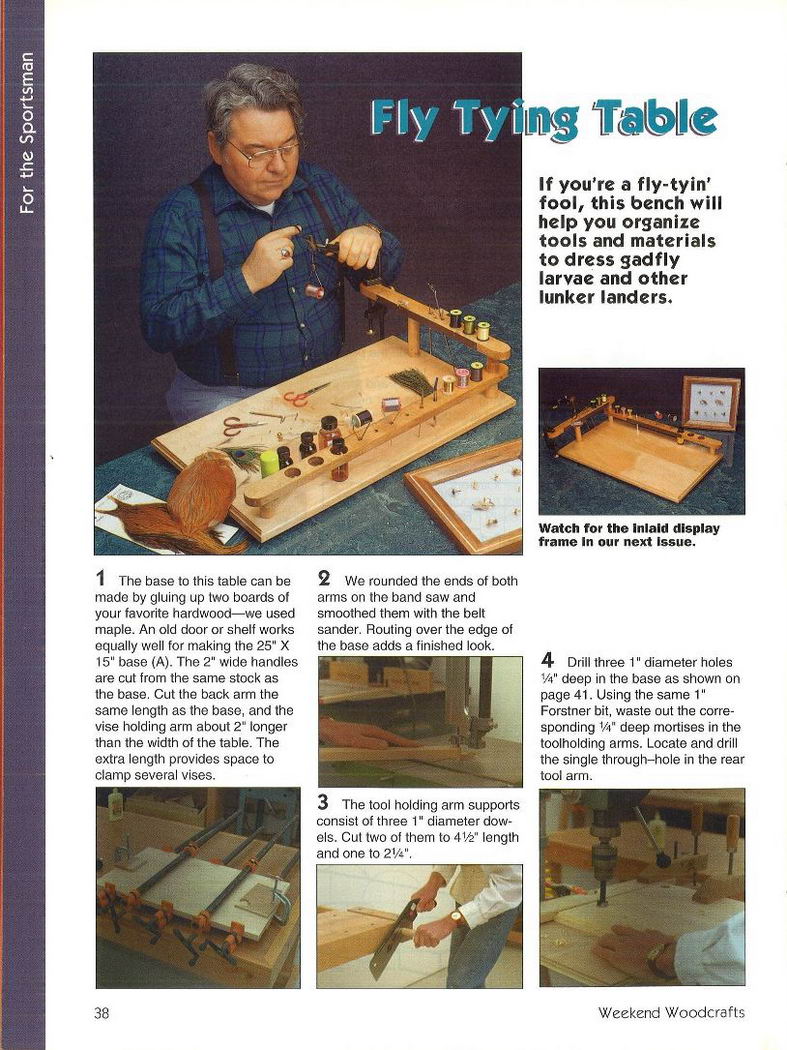 For the Sportsman

Fly Tying Table

If you're a fly-tyin' fool, this bench will help you organize tools and materials to dress gadfly larvae and other lunker landers.

Watch for the inlaid display frame in our next issue.

1 The base to this table can be made by gluing up two boards of your favorite hardwood—we used maple. An old door or shelf works equally well for making the 25" X 15" base (A). The 2" wide handles are cut from the same stock as the base. Cut the back arm the same length as the base, and the vise holding arm about 2" longer than the width of the table. The extra length provides space to clamp several vises.

2 We rounded the ends of both arms on the band saw and smoothed them with the belt sander. Routing over the edge of the base adds a finished look.

3 The tool holding arm supports consist of three 1" diameter dowels. Cut two of them to 4½" length and one to 2¼".

4 Drill three 1" diameter holes ¼" deep in the base as shown on page 41. Using the same 1" Forstner bit, waste out the corresponding ¼" deep mortises in the toolholding arms. Locate and drill the single through–hole in the rear tool arm.

38

Weekend Woodcrafts